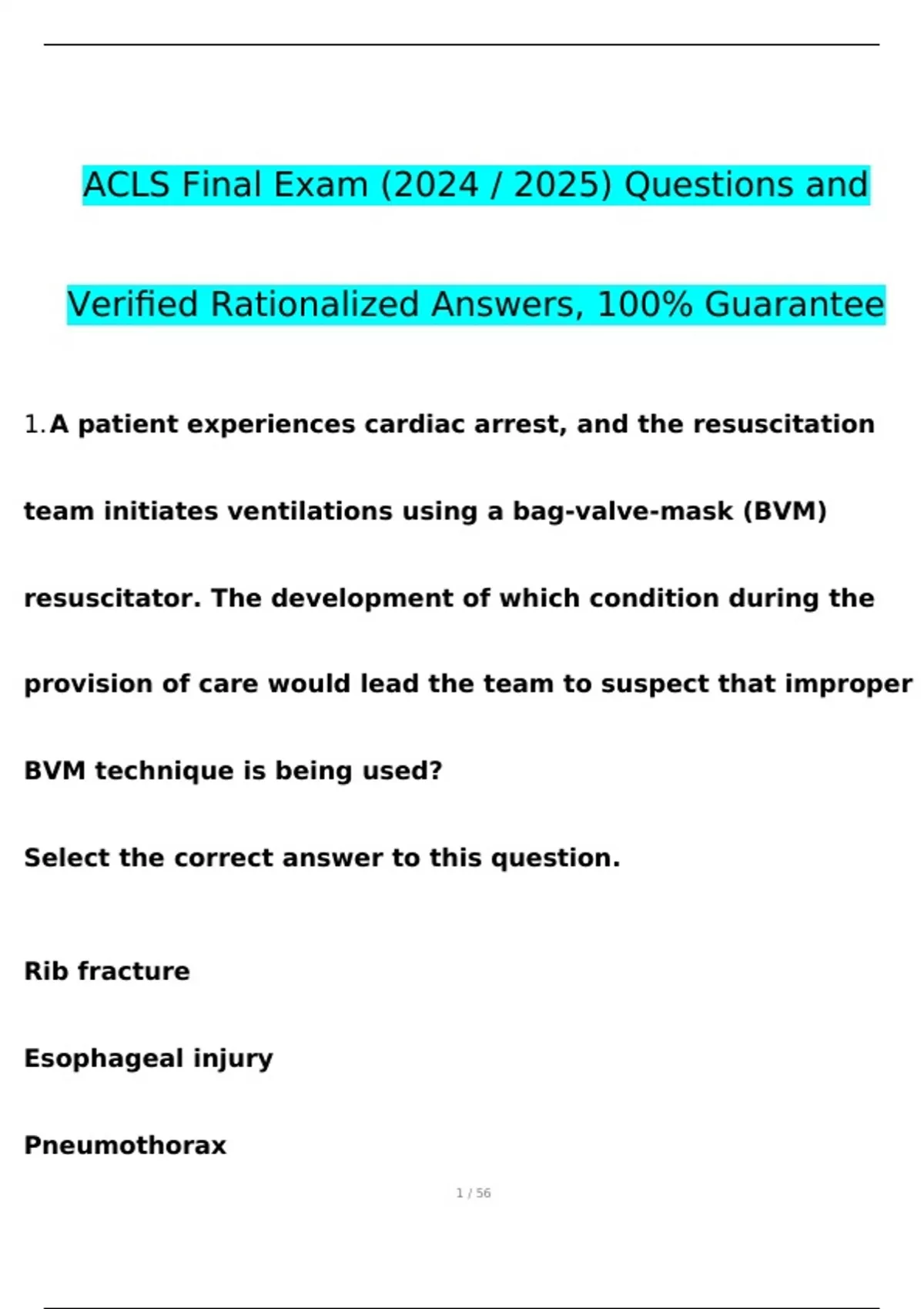 ACLS Final Exam (2024 / 2025) Questions and Verified Rationalized Answers, 100% Guarantee

1. A patient experiences cardiac arrest, and the resuscitation team initiates ventilations using a bag-valve-mask (BVM) resuscitator. The development of which condition during the provision of care would lead the team to suspect that improper BVM technique is being used?

Select the correct answer to this question.

Rib fracture

Esophageal injury

Pneumothorax

1 / 56